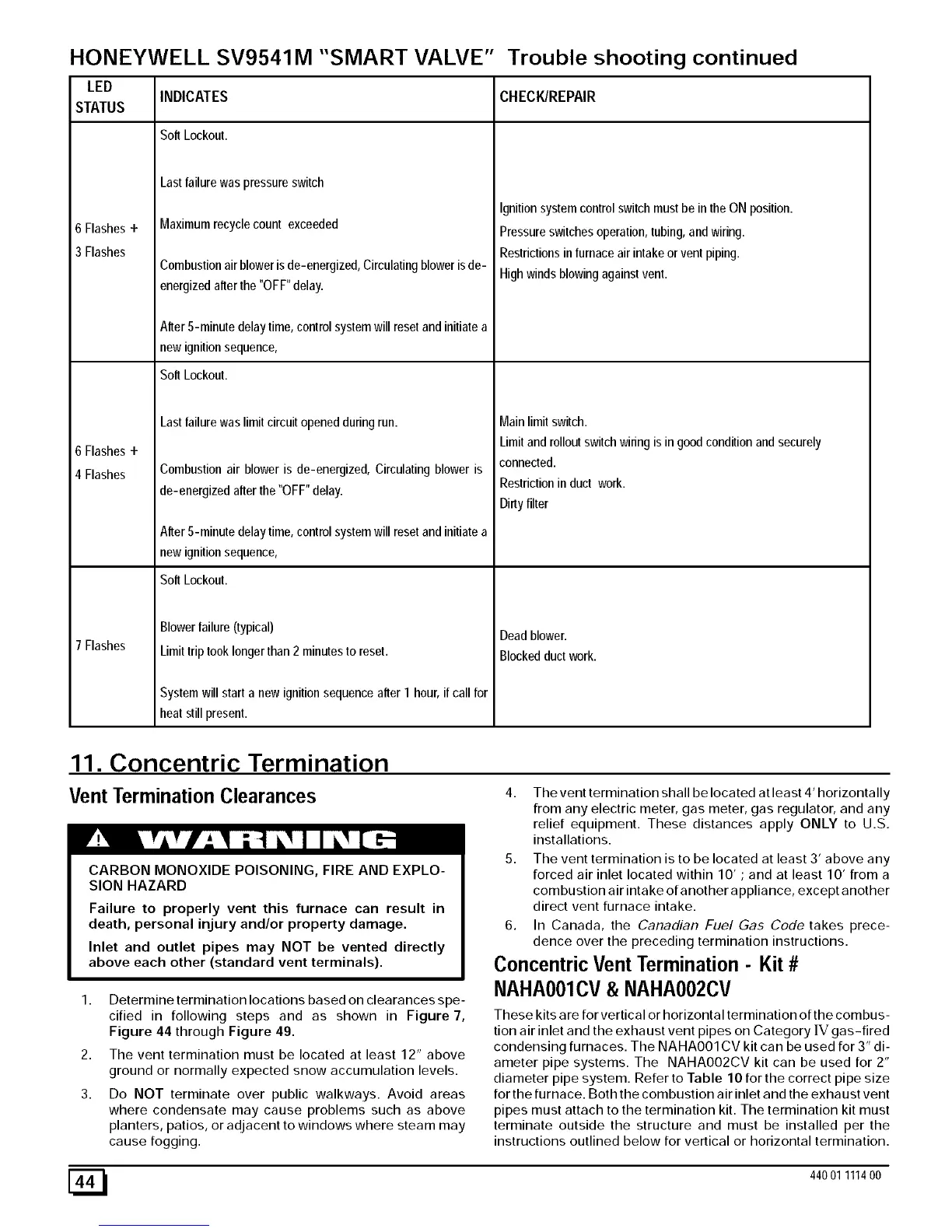 HONEYWELL SV9541M "SMART VALVE" Trouble shooting continued

| LED STATUS | INDICATES | CHECK/REPAIR |
|---|---|---|
| 6 Flashes + 3 Flashes | Soft Lockout. Last failure was pressure switch Maximum recycle count exceeded Combustion air blower is de-energized, Circulating blower is de-energized after the "OFF" delay. After 5-minute delay time, control system will reset and initiate a new ignition sequence, | Ignition system control switch must be in the ON position. Pressure switches operation, tubing, and wiring. Restrictions in furnace air intake or vent piping. High winds blowing against vent. |
| 6 Flashes + 4 Flashes | Soft Lockout. Last failure was limit circuit opened during run. Combustion air blower is de-energized, Circulating blower is de-energized after the "OFF" delay. After 5-minute delay time, control system will reset and initiate a new ignition sequence, | Main limit switch. Limit and rollout switch wiring is in good condition and securely connected. Restriction in duct work. Dirty filter |
| 7 Flashes | Soft Lockout. Blower failure (typical) Limit trip took longer than 2 minutes to reset. System will start a new ignition sequence after 1 hour, if call for heat still present. | Dead blower. Blocked duct work. |

11. Concentric Termination

Vent Termination Clearances

WARNING

CARBON MONOXIDE POISONING, FIRE AND EXPLOSION HAZARD

Failure to properly vent this furnace can result in death, personal injury and/or property damage.

Inlet and outlet pipes may NOT be vented directly above each other (standard vent terminals).

1. Determine termination locations based on clearances specified in following steps and as shown in Figure 7, Figure 44 through Figure 49.

2. The vent termination must be located at least 12" above ground or normally expected snow accumulation levels.

3. Do NOT terminate over public walkways. Avoid areas where condensate may cause problems such as above planters, patios, or adjacent to windows where steam may cause fogging.

4. The vent termination shall be located at least 4' horizontally from any electric meter, gas meter, gas regulator, and any relief equipment. These distances apply ONLY to U.S. installations.

5. The vent termination is to be located at least 3' above any forced air inlet located within 10' ; and at least 10' from a combustion air intake of another appliance, except another direct vent furnace intake.

6. In Canada, the Canadian Fuel Gas Code takes precedence over the preceding termination instructions.

Concentric Vent Termination - Kit # NAHA001CV & NAHA002CV

These kits are for vertical or horizontal termination of the combustion air inlet and the exhaust vent pipes on Category IV gas-fired condensing furnaces. The NAHA001CV kit can be used for 3" diameter pipe systems. The NAHA002CV kit can be used for 2" diameter pipe system. Refer to Table 10 for the correct pipe size for the furnace. Both the combustion air inlet and the exhaust vent pipes must attach to the termination kit. The termination kit must terminate outside the structure and must be installed per the instructions outlined below for vertical or horizontal termination.

44

440 01 1114 00